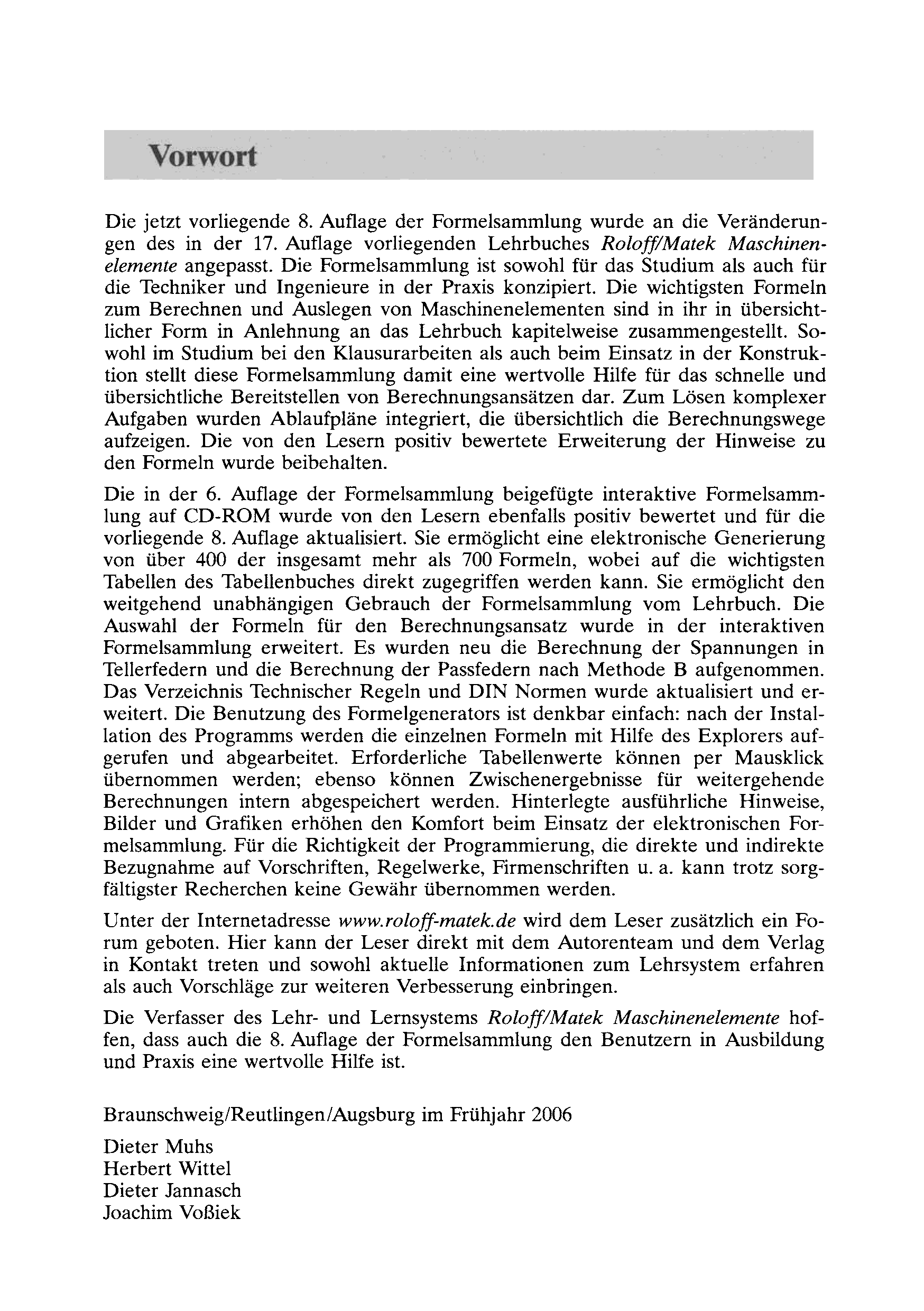 Vorwort

Die jetzt vorliegende 8. Auflage der Formelsammlung wurde an die Veränderungen des in der 17. Auflage vorliegenden Lehrbuches Roloff/Matek Maschinenelemente angepasst. Die Formelsammlung ist sowohl für das Studium als auch für die Techniker und Ingenieure in der Praxis konzipiert. Die wichtigsten Formeln zum Berechnen und Auslegen von Maschinenelementen sind in ihr in übersichtlicher Form in Anlehnung an das Lehrbuch kapitelweise zusammengestellt. Sowohl im Studium bei den Klausurarbeiten als auch beim Einsatz in der Konstruktion stellt diese Formelsammlung damit eine wertvolle Hilfe für das schnelle und übersichtliche Bereitstellen von Berechnungsansätzen dar. Zum Lösen komplexer Aufgaben wurden Ablaufpläne integriert, die übersichtlich die Berechnungswege aufzeigen. Die von den Lesern positiv bewertete Erweiterung der Hinweise zu den Formeln wurde beibehalten.

Die in der 6. Auflage der Formelsammlung beigefügte interaktive Formelsammlung auf CD-ROM wurde von den Lesern ebenfalls positiv bewertet und für die vorliegende 8. Auflage aktualisiert. Sie ermöglicht eine elektronische Generierung von über 400 der insgesamt mehr als 700 Formeln, wobei auf die wichtigsten Tabellen des Tabellenbuches direkt zugegriffen werden kann. Sie ermöglicht den weitgehend unabhängigen Gebrauch der Formelsammlung vom Lehrbuch. Die Auswahl der Formeln für den Berechnungsansatz wurde in der interaktiven Formelsammlung erweitert. Es wurden neu die Berechnung der Spannungen in Tellerfedern und die Berechnung der Passfedern nach Methode B aufgenommen. Das Verzeichnis Technischer Regeln und DIN Normen wurde aktualisiert und erweitert. Die Benutzung des Formelgenerators ist denkbar einfach: nach der Installation des Programms werden die einzelnen Formeln mit Hilfe des Explorers aufgerufen und abgearbeitet. Erforderliche Tabellenwerte können per Mausklick übernommen werden; ebenso können Zwischenergebnisse für weitergehende Berechnungen intern abgespeichert werden. Hinterlegte ausführliche Hinweise, Bilder und Grafiken erhöhen den Komfort beim Einsatz der elektronischen Formelsammlung. Für die Richtigkeit der Programmierung, die direkte und indirekte Bezugnahme auf Vorschriften, Regelwerke, Firmenschriften u. a. kann trotz sorgfältigster Recherchen keine Gewähr übernommen werden.

Unter der Internetadresse www.roloff-matek.de wird dem Leser zusätzlich ein Forum geboten. Hier kann der Leser direkt mit dem Autorenteam und dem Verlag in Kontakt treten und sowohl aktuelle Informationen zum Lehrsystem erfahren als auch Vorschläge zur weiteren Verbesserung einbringen.

Die Verfasser des Lehr- und Lernsystems Roloff/Matek Maschinenelemente hoffen, dass auch die 8. Auflage der Formelsammlung den Benutzern in Ausbildung und Praxis eine wertvolle Hilfe ist.

Braunschweig/Reutlingen/Augsburg im Frühjahr 2006

Dieter Muhs
Herbert Wittel
Dieter Jannasch
Joachim Voßiek